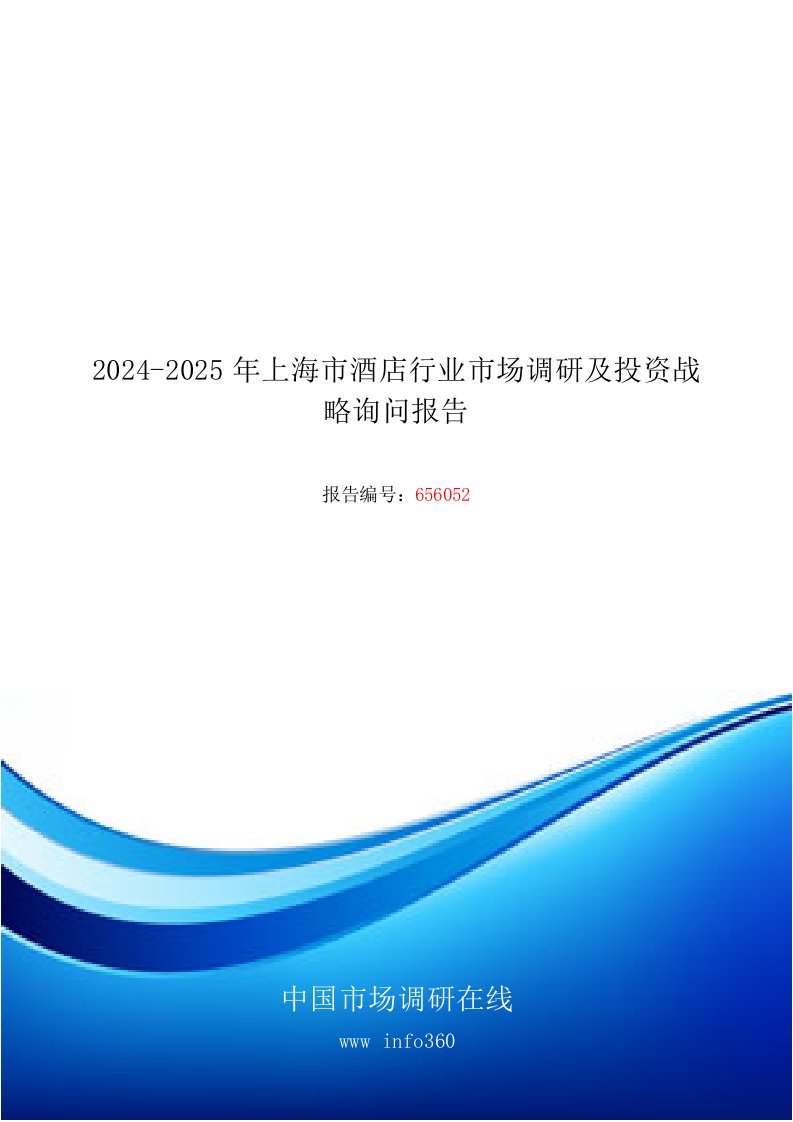 2024-2025 年上海市酒店行业市场调研及投资战略询问报告

报告编号：656052

中国市场调研在线

www info360